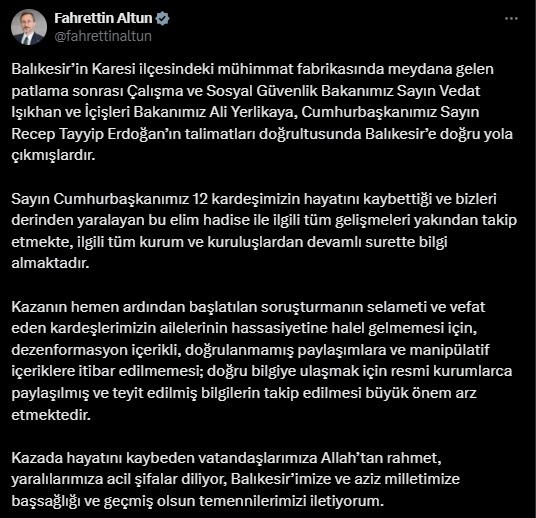 Fahrettin Altun
@fahrettinaltun

Balıkesir'in Karesi ilçesindeki mühimmat fabrikasında meydana gelen patlama sonrası Çalışma ve Sosyal Güvenlik Bakanımız Sayın Vedat Işıkhan ve İçişleri Bakanımız Ali Yerlikaya, Cumhurbaşkanımız Sayın Recep Tayyip Erdoğan'ın talimatları doğrultusunda Balıkesir'e doğru yola çıkmışlardır.

Sayın Cumhurbaşkanımız 12 kardeşimizin hayatını kaybettiği ve bizleri derinden yaralayan bu elim hadise ile ilgili tüm gelişmeleri yakından takip etmekte, ilgili tüm kurum ve kuruluşlardan devamlı surette bilgi almaktadır.

Kazanın hemen ardından başlatılan soruşturmanın selameti ve vefat eden kardeşlerimizin ailelerinin hassasiyetine halel gelmemesi için, dezenformasyon içerikli, doğrulanmamış paylaşımlara ve manipülatif içeriklere itibar edilmemesi; doğru bilgiye ulaşmak için resmi kurumlarca paylaşılmış ve teyit edilmiş bilgilerin takip edilmesi büyük önem arz etmektedir.

Kazada hayatını kaybeden vatandaşlarımıza Allah'tan rahmet, yaralılarımıza acil şifalar diliyor, Balıkesir'imize ve aziz milletimize başsağlığı ve geçmiş olsun temennilerimizi iletiyorum.